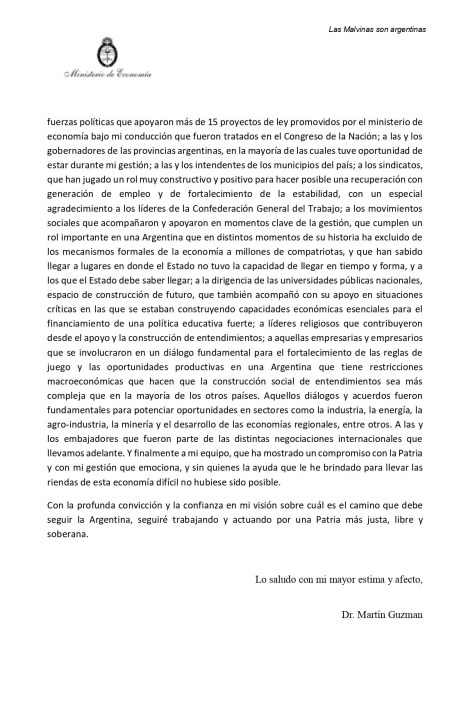 Las Malvinas son argentinas

Ministerio de Economía

fuerzas políticas que apoyaron más de 15 proyectos de ley promovidos por el ministerio de economía bajo mi conducción que fueron tratados en el Congreso de la Nación; a las y los gobernadores de las provincias argentinas, en la mayoría de las cuales tuve oportunidad de estar durante mi gestión; a las y los intendentes de los municipios del país; a los sindicatos, que han jugado un rol muy constructivo y positivo para hacer posible una recuperación con generación de empleo y de fortalecimiento de la estabilidad, con un especial agradecimiento a los líderes de la Confederación General del Trabajo; a los movimientos sociales que acompañaron y apoyaron en momentos clave de la gestión, que cumplen un rol importante en una Argentina que en distintos momentos de su historia ha excluido de los mecanismos formales de la economía a millones de compatriotas, y que han sabido llegar a lugares en donde el Estado no tuvo la capacidad de llegar en tiempo y forma, y a los que el Estado debe saber llegar; a la dirigencia de las universidades públicas nacionales, espacio de construcción de futuro, que también acompañó con su apoyo en situaciones críticas en las que se estaban construyendo capacidades económicas esenciales para el financiamiento de una política educativa fuerte; a líderes religiosos que contribuyeron desde el apoyo y la construcción de entendimientos; a aquellas empresarias y empresarios que se involucraron en un diálogo fundamental para el fortalecimiento de las reglas de juego y las oportunidades productivas en una Argentina que tiene restricciones macroeconómicas que hacen que la construcción social de entendimientos sea más compleja que en la mayoría de los otros países. Aquellos diálogos y acuerdos fueron fundamentales para potenciar oportunidades en sectores como la industria, la energía, la agro-industria, la minería y el desarrollo de las economías regionales, entre otros. A las y los embajadores que fueron parte de las distintas negociaciones internacionales que llevamos adelante. Y finalmente a mi equipo, que ha mostrado un compromiso con la Patria y con mi gestión que emociona, y sin quienes la ayuda que le he brindado para llevar las riendas de esta economía difícil no hubiese sido posible.

Con la profunda convicción y la confianza en mi visión sobre cuál es el camino que debe seguir la Argentina, seguiré trabajando y actuando por una Patria más justa, libre y soberana.

Lo saludo con mi mayor estima y afecto,

Dr. Martín Guzman